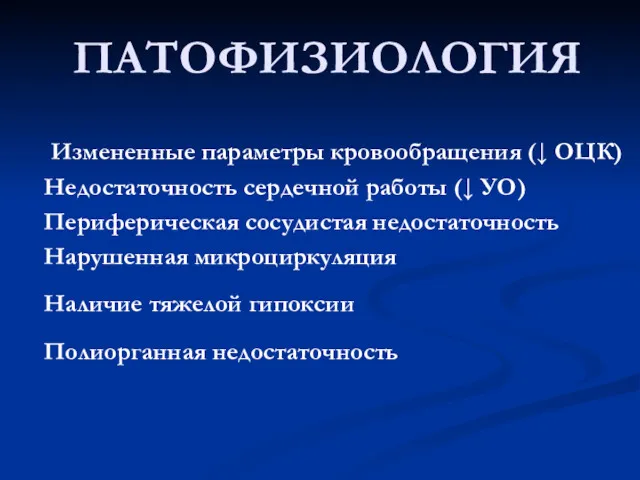 ПАТОФИЗИОЛОГИЯ

Измененные параметры кровообращения (↓ ОЦК)
Недостаточность сердечной работы (↓ УО)
Периферическая сосудистая недостаточность
Нарушенная микроциркуляция

Наличие тяжелой гипоксии

Полиорганная недостаточность